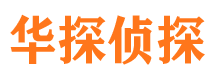 华探侦探